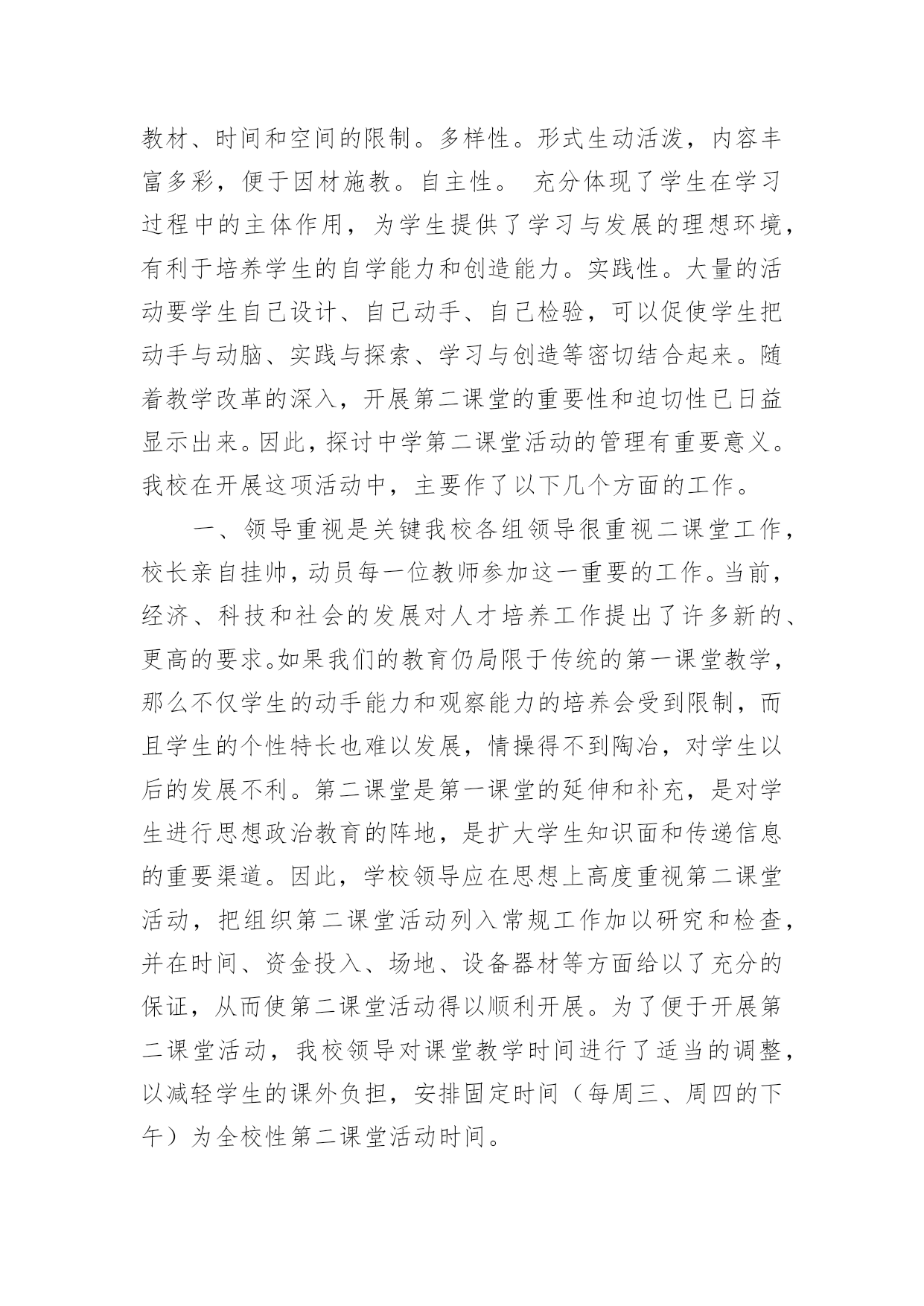 教材、时间和空间的限制。多样性。形式生动活泼，内容丰富多彩，便于因材施教。自主性。 充分体现了学生在学习过程中的主体作用，为学生提供了学习与发展的理想环境，有利于培养学生的自学能力和创造能力。实践性。大量的活动要学生自己设计、自己动手、自己检验，可以促使学生把动手与动脑、实践与探索、学习与创造等密切结合起来。随着教学改革的深入，开展第二课堂的重要性和迫切性已日益显示出来。因此，探讨中学第二课堂活动的管理有重要意义。我校在开展这项活动中，主要作了以下几个方面的工作。

一、领导重视是关键我校各组领导很重视二课堂工作，校长亲自挂帅，动员每一位教师参加这一重要的工作。当前，经济、科技和社会的发展对人才培养工作提出了许多新的、更高的要求。如果我们的教育仍局限于传统的第一课堂教学，那么不仅学生的动手能力和观察能力的培养会受到限制，而且学生的个性特长也难以发展，情操得不到陶冶，对学生以后的发展不利。第二课堂是第一课堂的延伸和补充，是对学生进行思想政治教育的阵地，是扩大学生知识面和传递信息的重要渠道。因此，学校领导应在思想上高度重视第二课堂活动，把组织第二课堂活动列入常规工作加以研究和检查，并在时间、资金投入、场地、设备器材等方面给以了充分的保证，从而使第二课堂活动得以顺利开展。为了便于开展第二课堂活动，我校领导对课堂教学时间进行了适当的调整，以减轻学生的课外负担，安排固定时间（每周三、周四的下午）为全校性第二课堂活动时间。